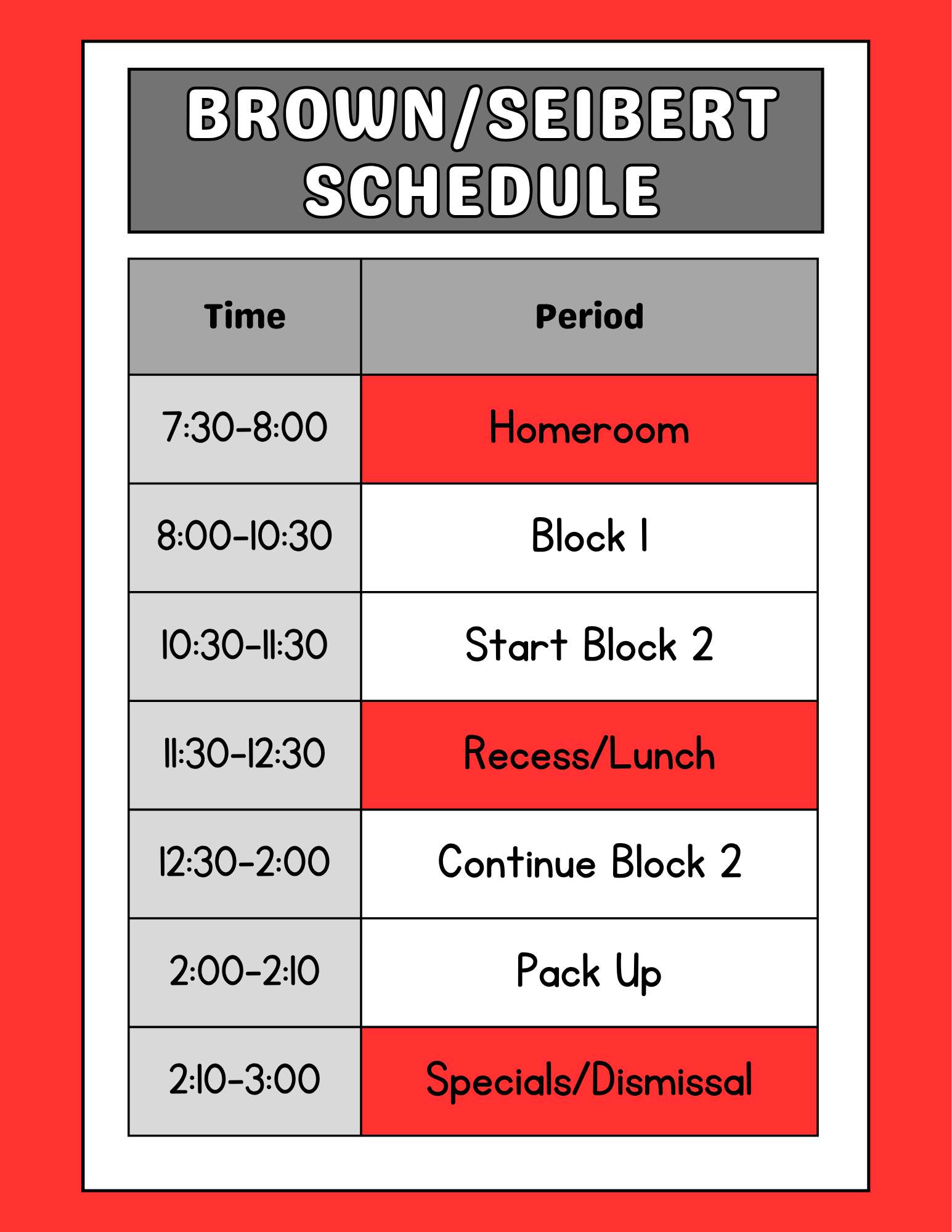 BROWN/SEIBERT SCHEDULE

| Time | Period |
|---|---|
| 7:30-8:00 | Homeroom |
| 8:00-10:30 | Block 1 |
| 10:30-11:30 | Start Block 2 |
| 11:30-12:30 | Recess/Lunch |
| 12:30-2:00 | Continue Block 2 |
| 2:00-2:10 | Pack Up |
| 2:10-3:00 | Specials/Dismissal |